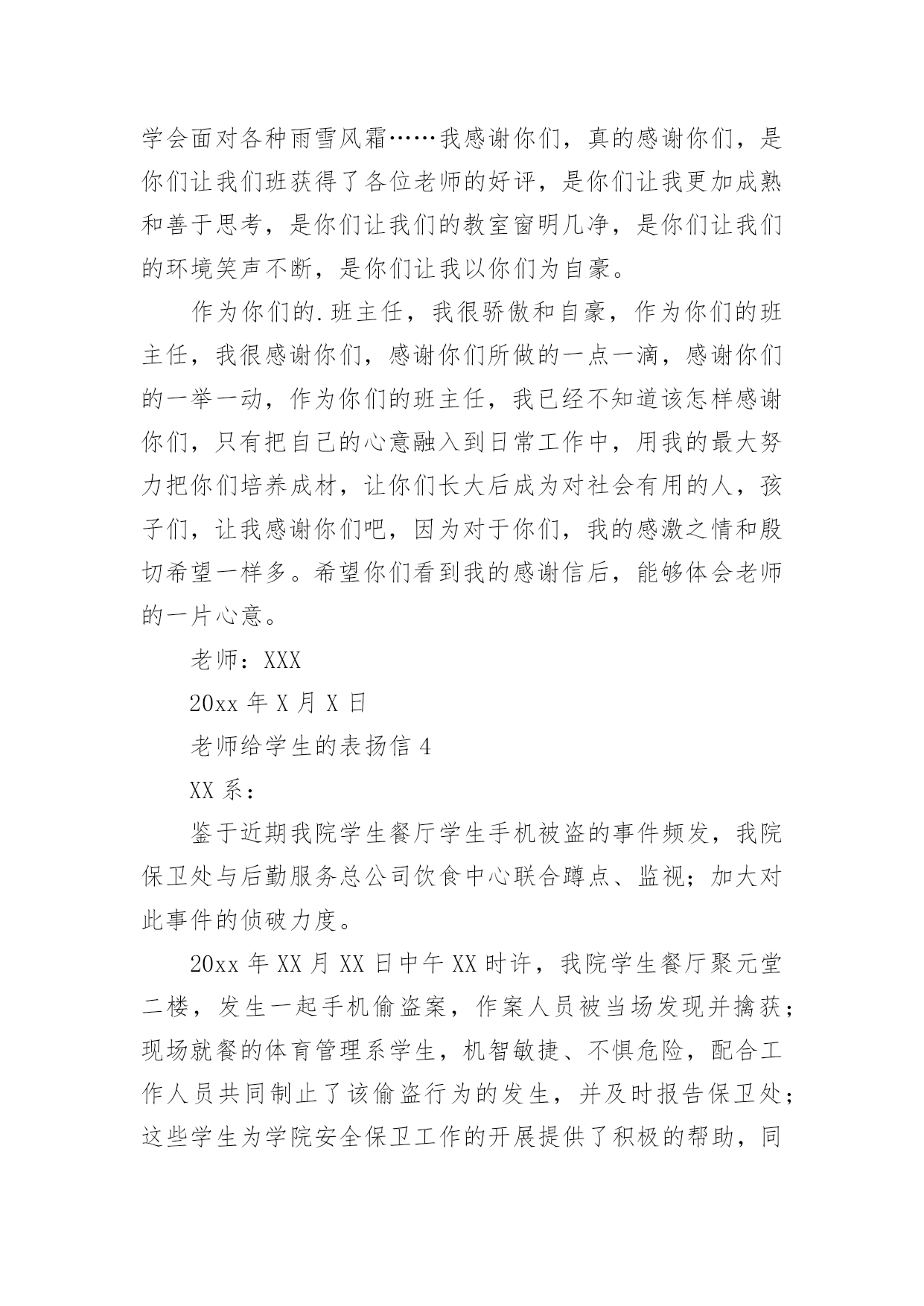 学会面对各种雨雪风霜……我感谢你们，真的感谢你们，是你们让我们班获得了各位老师的好评，是你们让我更加成熟和善于思考，是你们让我们的教室窗明几净，是你们让我们的环境笑声不断，是你们让我以你们为自豪。

作为你们的.班主任，我很骄傲和自豪，作为你们的班主任，我很感谢你们，感谢你们所做的一点一滴，感谢你们的一举一动，作为你们的班主任，我已经不知道该怎样感谢你们，只有把自己的心意融入到日常工作中，用我的最大努力把你们培养成材，让你们长大后成为对社会有用的人，孩子们，让我感谢你们吧，因为对于你们，我的感激之情和殷切希望一样多。希望你们看到我的感谢信后，能够体会老师的一片心意。

老师：XXX

20xx 年 X 月 X 日

老师给学生的表扬信 4

XX 系：

鉴于近期我院学生餐厅学生手机被盗的事件频发，我院保卫处与后勤服务总公司饮食中心联合蹲点、监视；加大对此事件的侦破力度。

20xx 年 XX 月 XX 日中午 XX 时许，我院学生餐厅聚元堂二楼，发生一起手机偷盗案，作案人员被当场发现并擒获；现场就餐的体育管理系学生，机智敏捷、不惧危险，配合工作人员共同制止了该偷盗行为的发生，并及时报告保卫处；这些学生为学院安全保卫工作的开展提供了积极的帮助，同